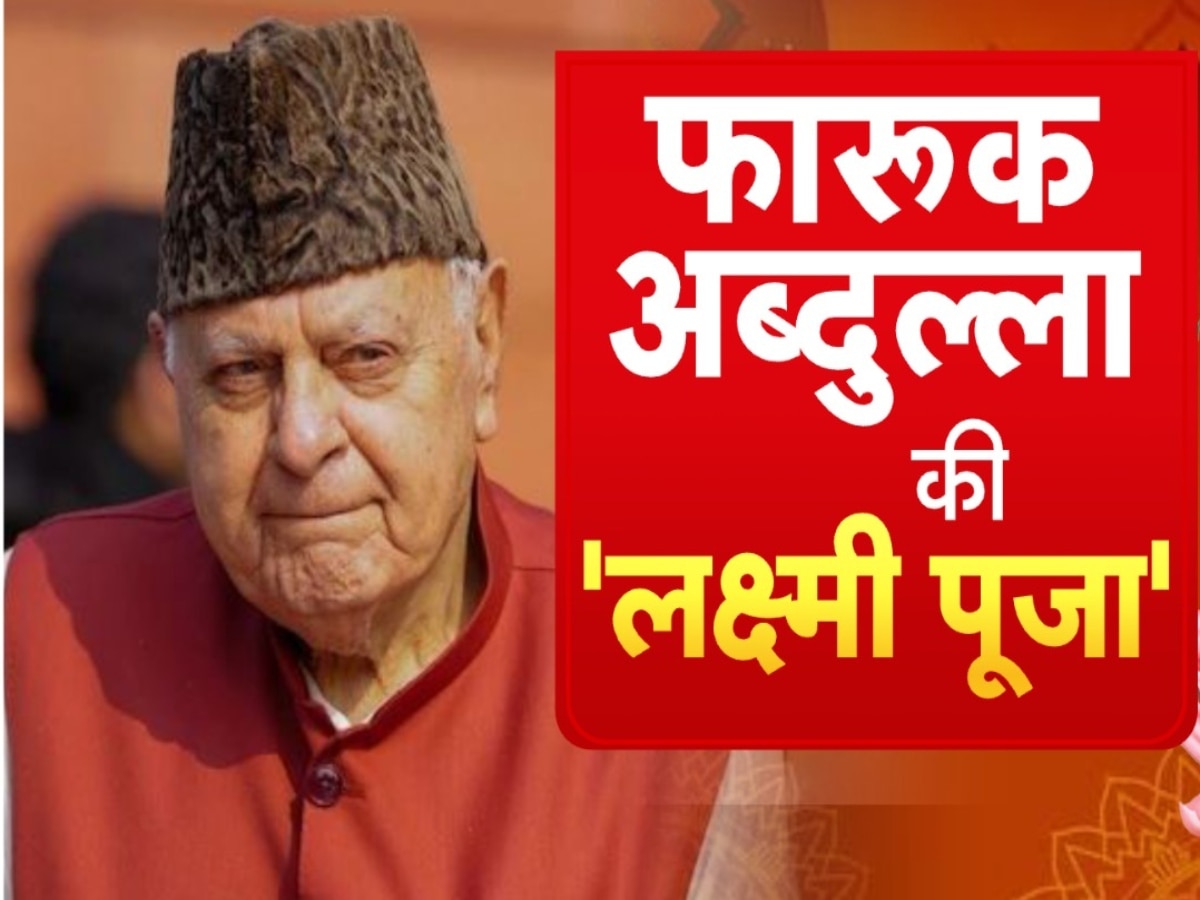 फारुक अब्दुल्ला की 'लक्ष्मी पूजा'